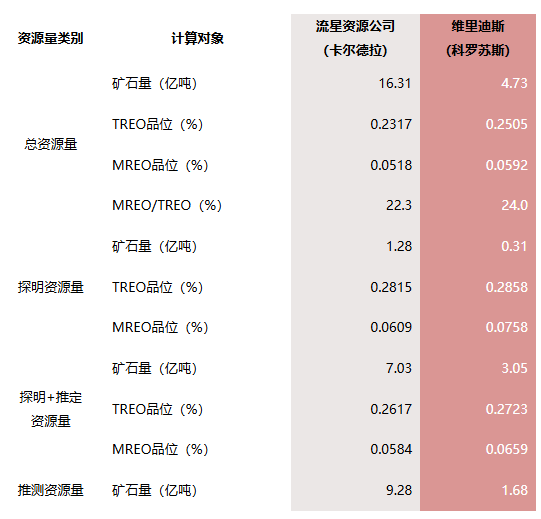 | 资源量类别 | 计算对象 | 流星资源公司（卡尔德拉） | 维里迪斯（科罗苏斯） |
|---|---|---|---|
| 总资源量 | 矿石量（亿吨） | 16.31 | 4.73 |
| | TREO品位（%） | 0.2317 | 0.2505 |
| | MREO品位（%） | 0.0518 | 0.0592 |
| | MREO/TREO（%） | 22.3 | 24.0 |
| 探明资源量 | 矿石量（亿吨） | 1.28 | 0.31 |
| | TREO品位（%） | 0.2815 | 0.2858 |
| | MREO品位（%） | 0.0609 | 0.0758 |
| 探明+推定资源量 | 矿石量（亿吨） | 7.03 | 3.05 |
| | TREO品位（%） | 0.2617 | 0.2723 |
| | MREO品位（%） | 0.0584 | 0.0659 |
| 推测资源量 | 矿石量（亿吨） | 9.28 | 1.68 |